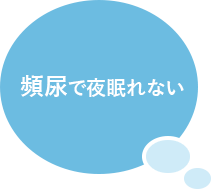 頻尿で夜眠れない